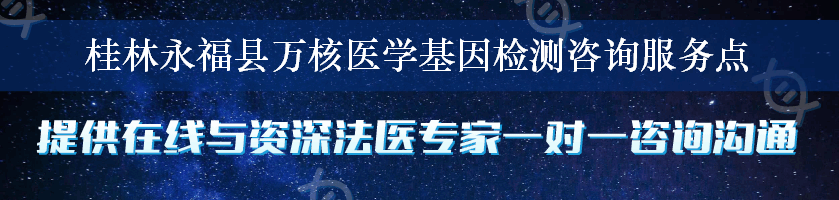 桂林永福县万核医学基因检测咨询服务点

提供在线与资深法医专家一对一咨询沟通